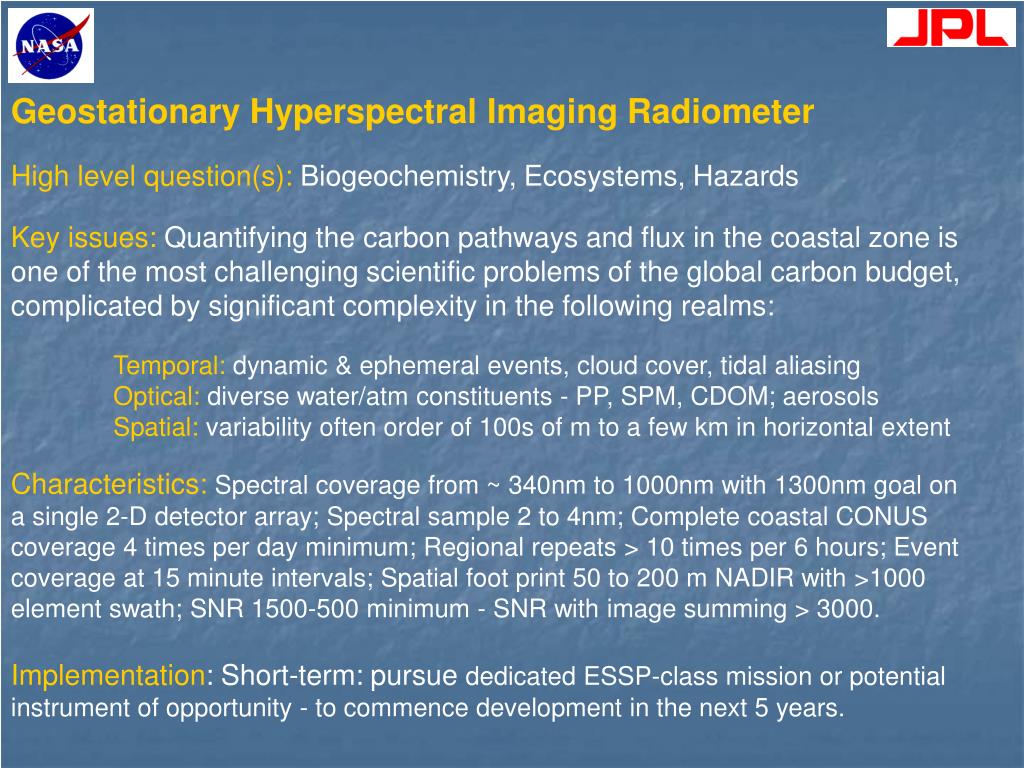 NASA

JPL

Geostationary Hyperspectral Imaging Radiometer

High level question(s): Biogeochemistry, Ecosystems, Hazards

Key issues: Quantifying the carbon pathways and flux in the coastal zone is one of the most challenging scientific problems of the global carbon budget, complicated by significant complexity in the following realms:

Temporal: dynamic & ephemeral events, cloud cover, tidal aliasing
Optical: diverse water/atm constituents - PP, SPM, CDOM; aerosols
Spatial: variability often order of 100s of m to a few km in horizontal extent

Characteristics: Spectral coverage from ~ 340nm to 1000nm with 1300nm goal on a single 2-D detector array; Spectral sample 2 to 4nm; Complete coastal CONUS coverage 4 times per day minimum; Regional repeats > 10 times per 6 hours; Event coverage at 15 minute intervals; Spatial foot print 50 to 200 m NADIR with >1000 element swath; SNR 1500-500 minimum - SNR with image summing > 3000.

Implementation: Short-term: pursue dedicated ESSP-class mission or potential instrument of opportunity - to commence development in the next 5 years.